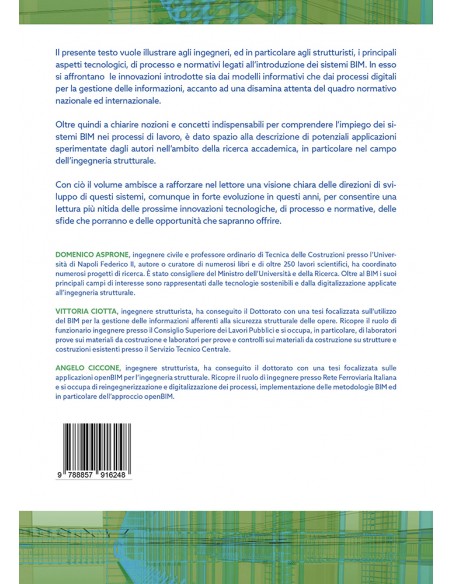 Il presente testo vuole illustrare agli ingegneri, ed in particolare agli strutturisti, i principali aspetti tecnologici, di processo e normativi legati all'introduzione dei sistemi BIM. In esso si affrontano le innovazioni introdotte sia dai modelli informativi che dai processi digitali per la gestione delle informazioni, accanto ad una disamina attenta del quadro normativo nazionale ed internazionale.

Oltre quindi a chiarire nozioni e concetti indispensabili per comprendere l'impiego dei sistemi BIM nei processi di lavoro, è dato spazio alla descrizione di potenziali applicazioni sperimentate dagli autori nell'ambito della ricerca accademica, in particolare nel campo dell'ingegneria strutturale.

Con ciò il volume ambisce a rafforzare nel lettore una visione chiara delle direzioni di sviluppo di questi sistemi, comunque in forte evoluzione in questi anni, per consentire una lettura più nitida delle prossime innovazioni tecnologiche, di processo e normative, delle sfide che porranno e delle opportunità che sapranno offrire.

DOMENICO ASPRONE, ingegnere civile e professore ordinario di Tecnica delle Costruzioni presso l'Università di Napoli Federico II, autore o curatore di numerosi libri e di oltre 250 lavori scientifici, ha coordinato numerosi progetti di ricerca. È stato consigliere del Ministro dell'Università e della Ricerca. Oltre al BIM i suoi principali campi di interesse sono rappresentati dalle tecnologie sostenibili e dalla digitalizzazione applicate all'ingegneria strutturale.

VITTORIA CIOTTA, ingegnere strutturista, ha conseguito il Dottorato con una tesi focalizzata sull'utilizzo del BIM per la gestione delle informazioni afferenti alla sicurezza strutturale delle opere. Ricopre il ruolo di funzionario ingegnere presso il Consiglio Superiore dei Lavori Pubblici e si occupa, in particolare, di laboratori prove sui materiali da costruzione e laboratori per prove e controlli sui materiali da costruzione su strutture e costruzioni esistenti presso il Servizio Tecnico Centrale.

ANGELO CICCONE, ingegnere strutturista, ha conseguito il dottorato con una tesi focalizzata sulle applicazioni openBIM per l'ingegneria strutturale. Ricopre il ruolo di ingegnere presso Rete Ferroviaria Italiana e si occupa di reingegnerizzazione e digitalizzazione dei processi, implementazione delle metodologie BIM ed in particolare dell'approccio openBIM.

9 788857 916248